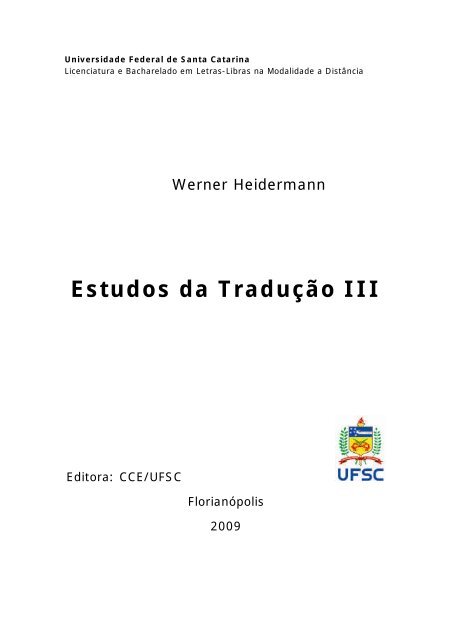 Universidade Federal de Santa Catarina
Licenciatura e Bacharelado em Letras-Libras na Modalidade a Distância

Werner Heidermann

Estudos da Tradução III

UFSC

Editora: CCE/UFSC

Florianópolis

2009